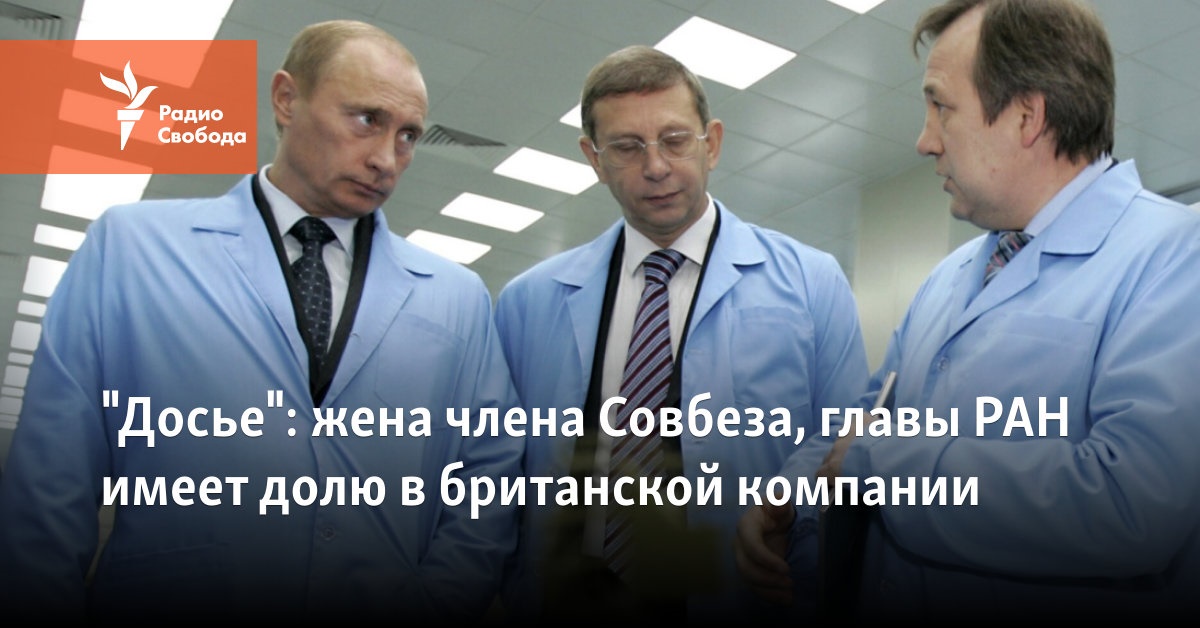 Радио Свобода

"Досье": жена члена Совбеза, главы РАН имеет долю в британской компании